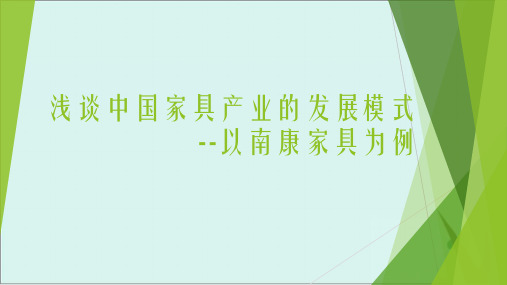 浅谈中国家具产业的发展模式
--以南康家具为例